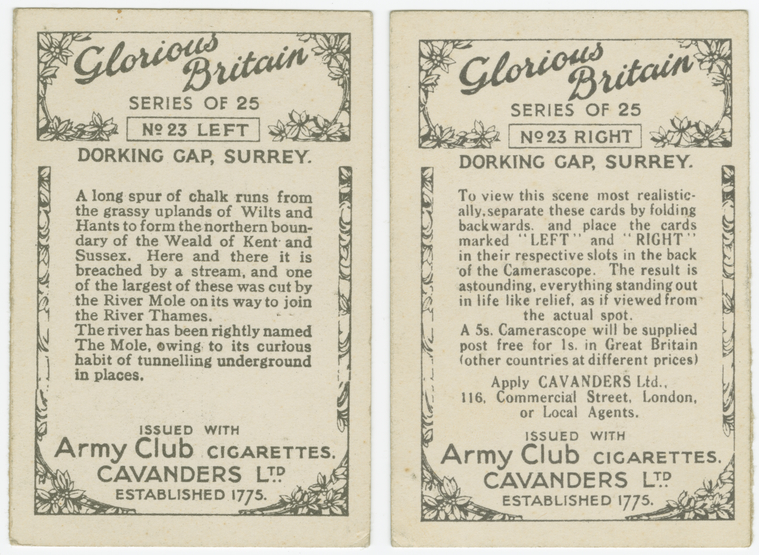 Glorious Britain

SERIES OF 25

№ 23 LEFT

DORKING GAP, SURREY.

A long spur of chalk runs from the grassy uplands of Wilts and Hants to form the northern boundary of the Weald of Kent and Sussex. Here and there it is breached by a stream, and one of the largest of these was cut by the River Mole on its way to join the River Thames.

The river has been rightly named The Mole, owing to its curious habit of tunnelling underground in places.

ISSUED WITH

Army Club CIGARETTES.

CAVANDERS LTD

ESTABLISHED 1775.

Glorious Britain

SERIES OF 25

№ 23 RIGHT

DORKING GAP, SURREY.

To view this scene most realistically, separate these cards by folding backwards. and place the cards marked "LEFT" and "RIGHT" in their respective slots in the back of the Camerascope. The result is astounding, everything standing out in life like relief, as if viewed from the actual spot.

A 5s. Camerascope will be supplied post free for 1s. in Great Britain (other countries at different prices)

Apply CAVANDERS Ltd.,
116, Commercial Street, London,
or Local Agents.

ISSUED WITH

Army Club CIGARETTES.

CAVANDERS LTD

ESTABLISHED 1775.